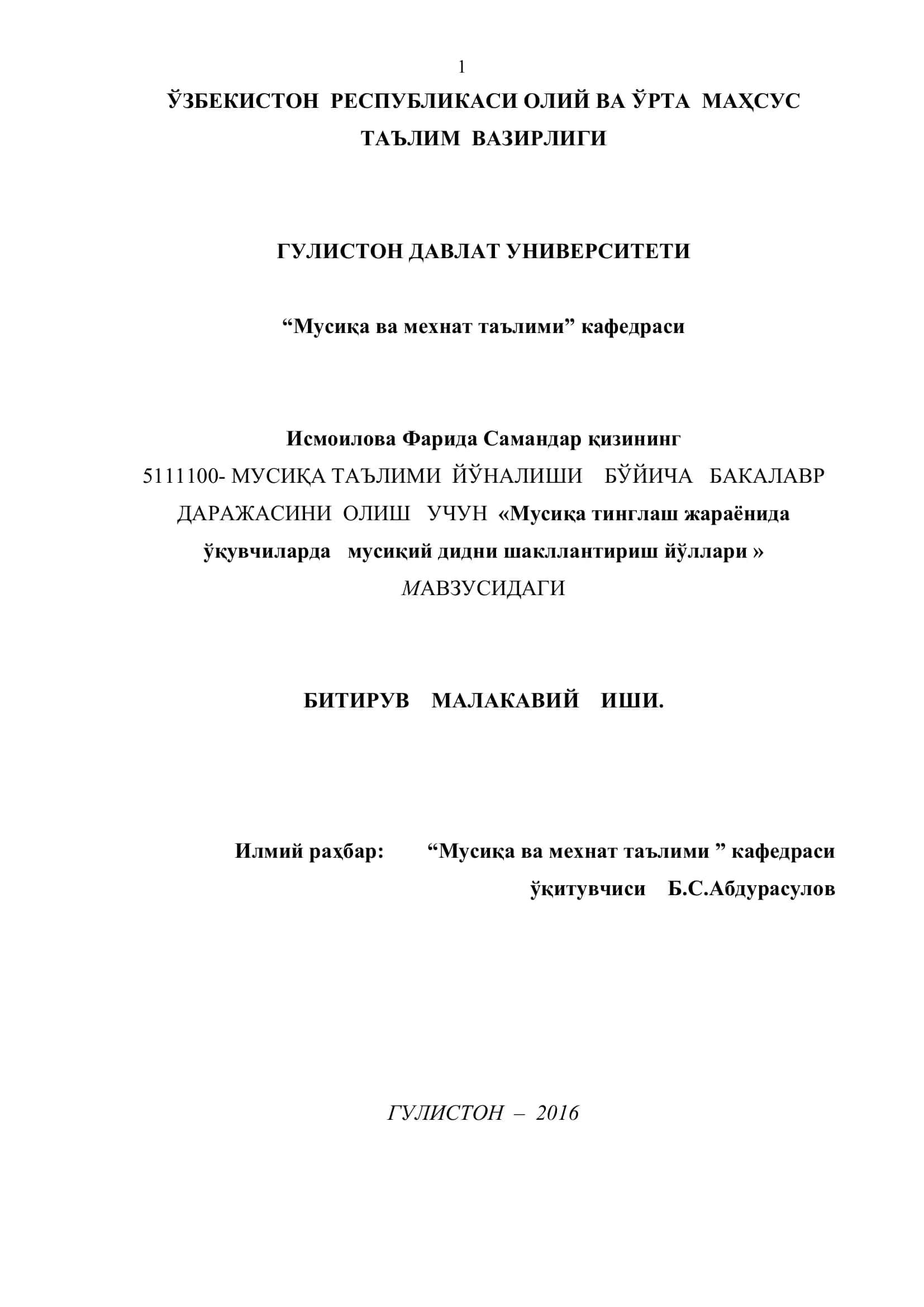 1

ЎЗБЕКИСТОН РЕСПУБЛИКАСИ ОЛИЙ ВА ЎРТА МАҲСУС ТАЪЛИМ ВАЗИРЛИГИ

ГУЛИСТОН ДАВЛАТ УНИВЕРСИТЕТИ

“Мусиқа ва мехнат таълими” кафедраси

Исмоилова Фарида Самандар қизининг
5111100- МУСИҚА ТАЪЛИМИ ЙЎНАЛИШИ БЎЙИЧА БАКАЛАВР ДАРАЖАСИНИ ОЛИШ УЧУН «Мусиқа тинглаш жараёнида ўқувчиларда мусиқий дидни шакллантириш йўллари » МАВЗУСИДАГИ

БИТИРУВ МАЛАКАВИЙ ИШИ.

Илмий раҳбар: “Мусиқа ва мехнат таълими ” кафедраси ўқитувчиси Б.С.Абдурасулов

ГУЛИСТОН – 2016